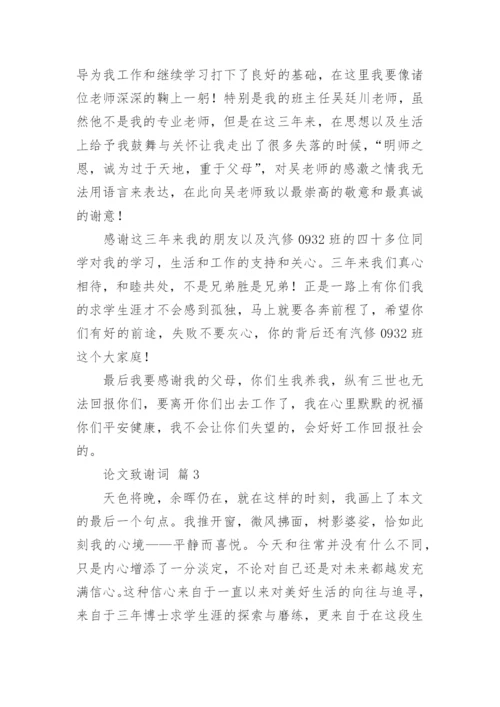 导为我工作和继续学习打下了良好的基础，在这里我要像诸位老师深深的鞠上一躬！特别是我的班主任吴廷川老师，虽然他不是我的专业老师，但是在这三年来，在思想以及生活上给予我鼓舞与关怀让我走出了很多失落的时候，“明师之恩，诚为过于天地，重于父母”，对吴老师的感激之情我无法用语言来表达，在此向吴老师致以最崇高的敬意和最真诚的谢意！

感谢这三年来我的朋友以及汽修 0932 班的四十多位同学对我的学习，生活和工作的支持和关心。三年来我们真心相待，和睦共处，不是兄弟胜是兄弟！正是一路上有你们我的求学生涯才不会感到孤独，马上就要各奔前程了，希望你们有好的前途，失败不要灰心，你的背后还有汽修 0932 班这个大家庭！

最后我要感谢我的父母，你们生我养我，纵有三世也无法回报你们，要离开你们出去工作了，我在心里默默的祝福你们平安健康，我不会让你们失望的，会好好工作回报社会的。

论文致谢词 篇 3

天色将晚，余晖仍在，就在这样的时刻，我画上了本文的最后一个句点。我推开窗，微风拂面，树影婆娑，恰如此刻我的心境——平静而喜悦。今天和往常并没有什么不同，只是内心增添了一分淡定，不论对自己还是对未来都越发充满信心。这种信心来自于一直以来对美好生活的向往与追寻，来自于三年博士求学生涯的探索与磨练，更来自于在这段生